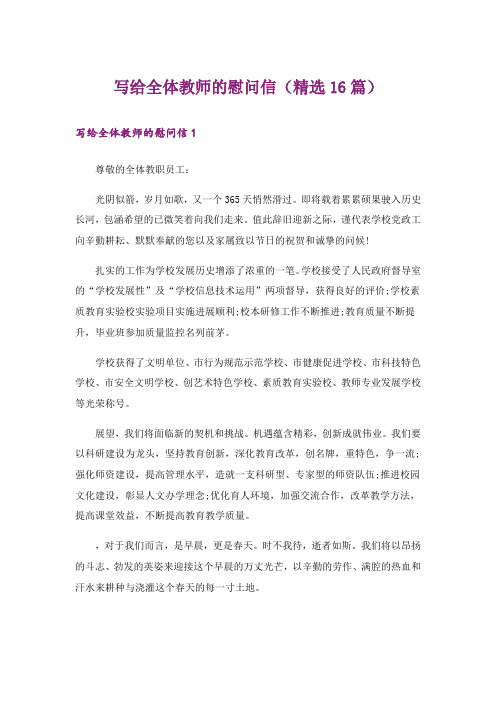 写给全体教师的慰问信（精选 16 篇）

写给全体教师的慰问信 1

尊敬的全体教职员工：

光阴似箭，岁月如歌，又一个 365 天悄然滑过。即将载着累累硕果驶入历史长河，包涵希望的已微笑着向我们走来。值此辞旧迎新之际，谨代表学校党政工向辛勤耕耘、默默奉献的您以及家属致以节日的祝贺和诚挚的问候！

扎实的工作为学校发展历史增添了浓重的一笔。学校接受了人民政府督导室的“学校发展性”及“学校信息技术运用”两项督导，获得良好的评价;学校素质教育实验校实验项目实施进展顺利;校本研修工作不断推进;教育质量不断提升，毕业班参加质量监控名列前茅。

学校获得了文明单位、市行为规范示范学校、市健康促进学校、市科技特色学校、市安全文明学校、创艺术特色学校、素质教育实验校、教师专业发展学校等光荣称号。

展望，我们将面临新的契机和挑战。机遇蕴含精彩，创新成就伟业。我们要以科研建设为龙头，坚持教育创新，深化教育改革，创名牌，重特色，争一流;强化师资建设，提高管理水平，造就一支科研型、专家型的师资队伍;推进校园文化建设，彰显人文办学理念;优化育人环境，加强交流合作，改革教学方法，提高课堂效益，不断提高教育教学质量。

，对于我们而言，是早晨，更是春天。时不我待，逝者如斯。我们将以昂扬的斗志、勃发的英姿来迎接这个早晨的万丈光芒，以辛勤的劳作、满腔的热血和汗水来耕种与浇灌这个春天的每一寸土地。